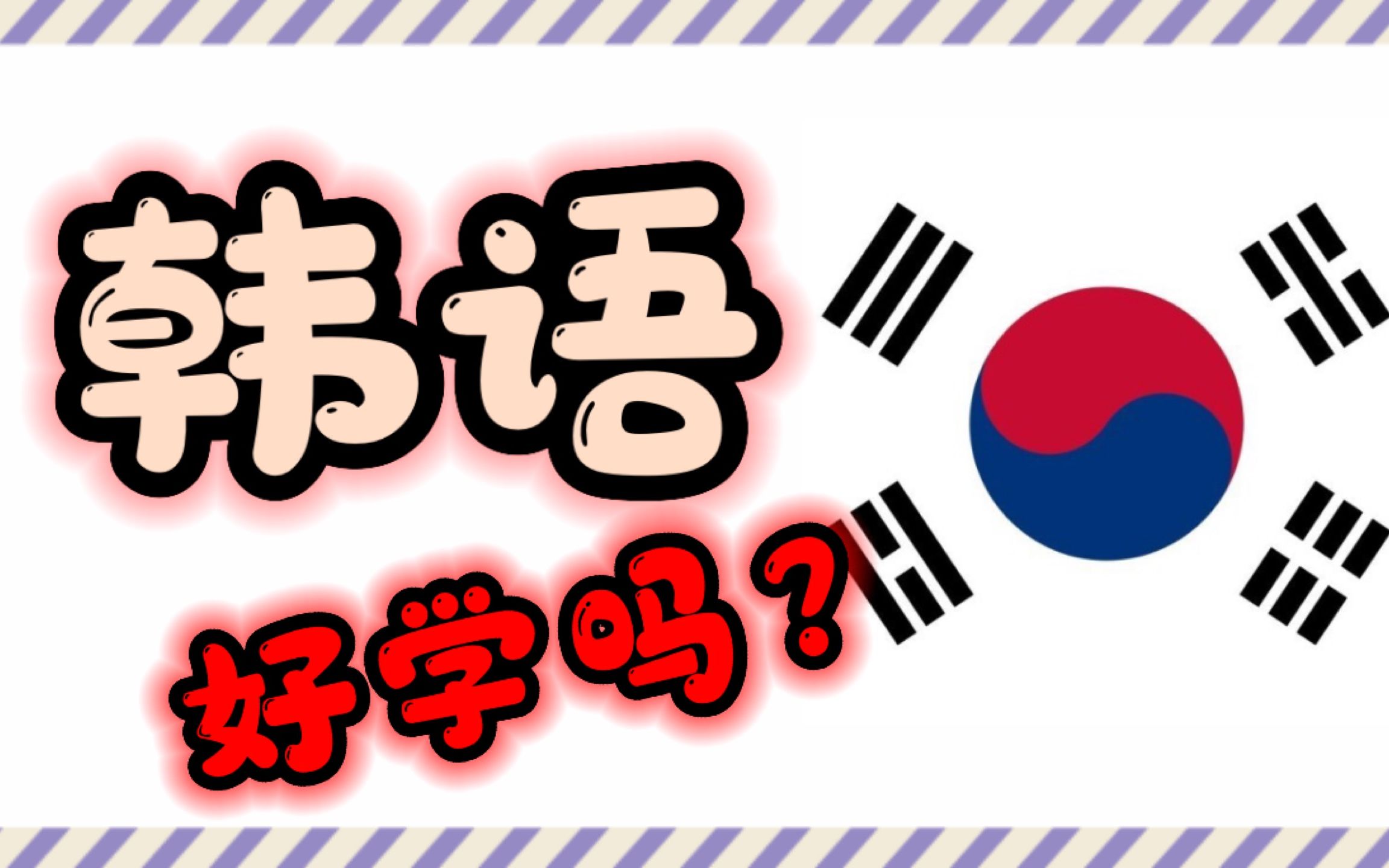 韩语

好学吗？